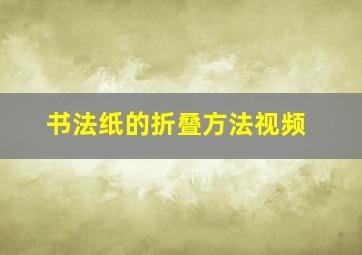 书法纸的折叠方法视频